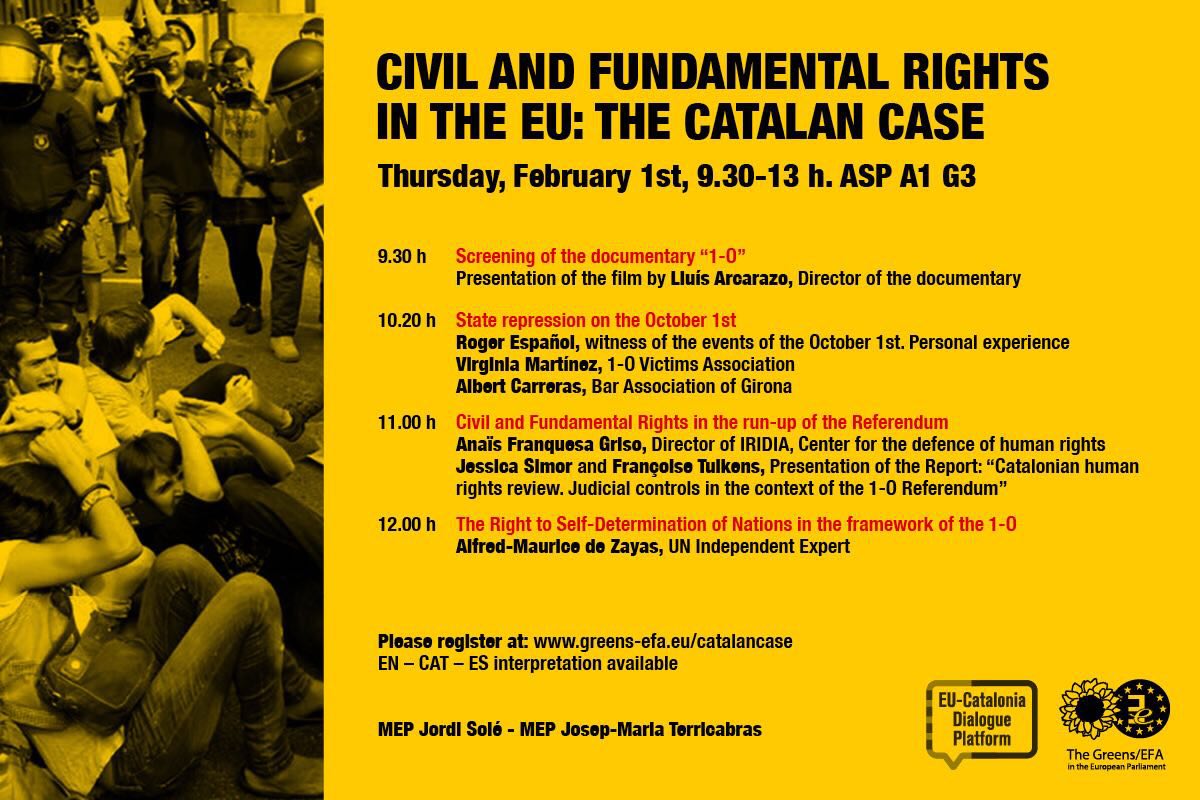 CIVIL AND FUNDAMENTAL RIGHTS IN THE EU: THE CATALAN CASE

Thursday, February 1st, 9.30-13 h. ASP A1 G3

9.30 h Screening of the documentary "1-O"
Presentation of the film by Lluís Arcarazo, Director of the documentary

10.20 h State repression on the October 1st
Roger Español, witness of the events of the October 1st. Personal experience
Virginia Martínez, 1-O Victims Association
Albert Carreras, Bar Association of Girona

11.00 h Civil and Fundamental Rights in the run-up of the Referendum
Anaïs Franquesa Griso, Director of IRIDIA, Center for the defence of human rights
Jessica Simor and Françoise Tulkens, Presentation of the Report: "Catalonian human rights review. Judicial controls in the context of the 1-O Referendum"

12.00 h The Right to Self-Determination of Nations in the framework of the 1-O
Alfred-Maurice de Zayas, UN Independent Expert

Please register at: www.greens-efa.eu/catalancase
EN – CAT – ES interpretation available

MEP Jordi Solé - MEP Josep-Maria Terricabras

EU-Catalonia Dialogue Platform

The Greens/EFA in the European Parliament